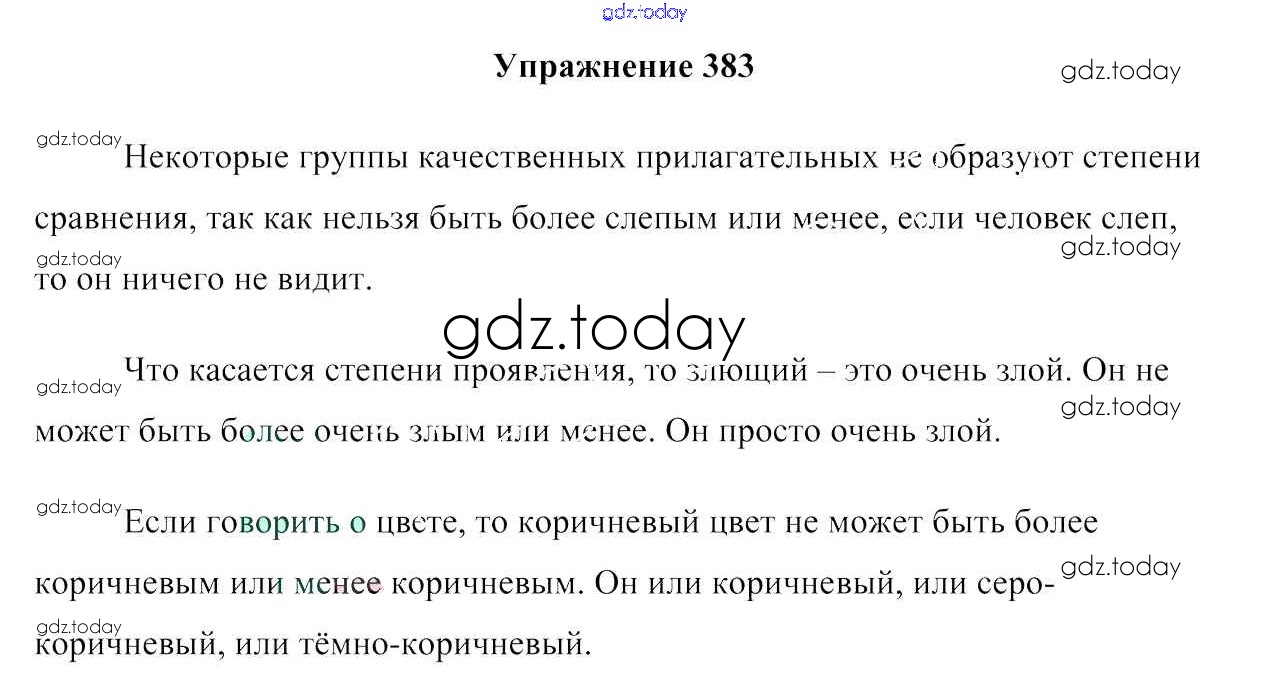 gdz.today

Упражнение 383

gdz.today

gdz.today

Некоторые группы качественных прилагательных не образуют степени сравнения, так как нельзя быть более слепым или менее, если человек слеп, то он ничего не видит.

gdz.today

gdz.today

gdz.today

gdz.today

Что касается степени проявления, то злющий – это очень злой. Он не может быть более очень злым или менее. Он просто очень злой.

gdz.today

gdz.today

Если говорить о цвете, то коричневый цвет не может быть более коричневым или менее коричневым. Он или коричневый, или серо-коричневый, или тёмно-коричневый.

gdz.today

gdz.today